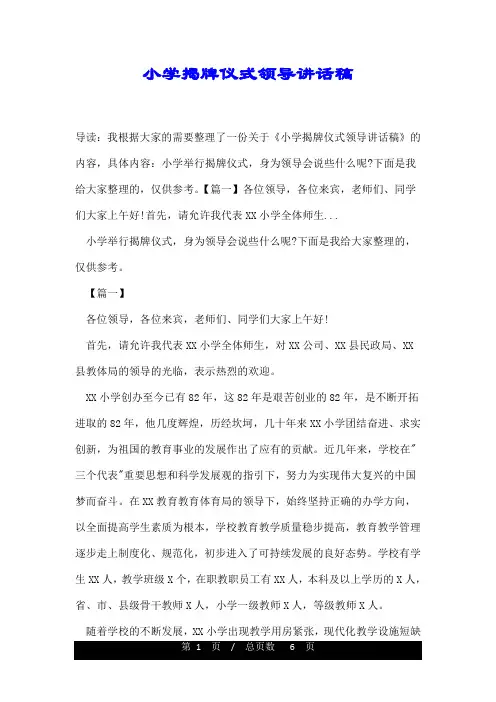 小学揭牌仪式领导讲话稿

导读：我根据大家的需要整理了一份关于《小学揭牌仪式领导讲话稿》的内容，具体内容：小学举行揭牌仪式，身为领导会说些什么呢?下面是我给大家整理的，仅供参考。【篇一】各位领导，各位来宾，老师们、同学们大家上午好!首先，请允许我代表XX小学全体师生...

小学举行揭牌仪式，身为领导会说些什么呢?下面是我给大家整理的，仅供参考。

【篇一】

各位领导，各位来宾，老师们、同学们大家上午好!

首先，请允许我代表XX小学全体师生，对XX公司、XX县民政局、XX县教体局的领导的光临，表示热烈的欢迎。

XX小学创办至今已有82年，这82年是艰苦创业的82年，是不断开拓进取的82年，他几度辉煌，历经坎坷，几十年来XX小学团结奋进、求实创新，为祖国的教育事业的发展作出了应有的贡献。近几年来，学校在"三个代表"重要思想和科学发展观的指引下，努力为实现伟大复兴的中国梦而奋斗。在XX教育教育体育局的领导下，始终坚持正确的办学方向，以全面提高学生素质为根本，学校教育教学质量稳步提高，教育教学管理逐步走上制度化、规范化，初步进入了可持续发展的良好态势。学校有学生XX人，教学班级X个，在职教职员工有XX人，本科及以上学历的X人，省、市、县级骨干教师X人，小学一级教师X人，等级教师X人。

随着学校的不断发展，XX小学出现教学用房紧张，现代化教学设施短缺

第 1 页 / 总页数 6 页